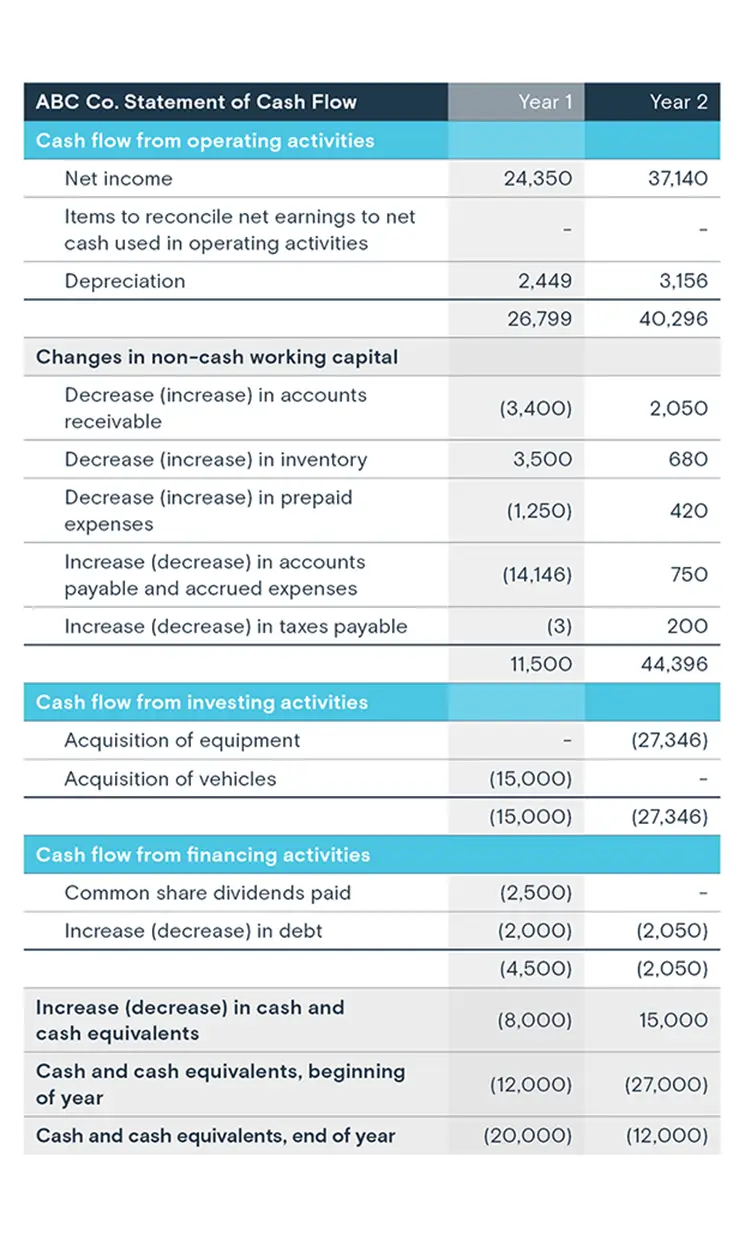 | ABC Co. Statement of Cash Flow | Year 1 | Year 2 |
|---|---|---|
| Cash flow from operating activities | | |
| Net income | 24,350 | 37,140 |
| Items to reconcile net earnings to net cash used in operating activities | - | - |
| Depreciation | 2,449 | 3,156 |
| | 26,799 | 40,296 |
| Changes in non-cash working capital | | |
| Decrease (increase) in accounts receivable | (3,400) | 2,050 |
| Decrease (increase) in inventory | 3,500 | 680 |
| Decrease (increase) in prepaid expenses | (1,250) | 420 |
| Increase (decrease) in accounts payable and accrued expenses | (14,146) | 750 |
| Increase (decrease) in taxes payable | (3) | 200 |
| | 11,500 | 44,396 |
| Cash flow from investing activities | | |
| Acquisition of equipment | - | (27,346) |
| Acquisition of vehicles | (15,000) | - |
| | (15,000) | (27,346) |
| Cash flow from financing activities | | |
| Common share dividends paid | (2,500) | - |
| Increase (decrease) in debt | (2,000) | (2,050) |
| | (4,500) | (2,050) |
| Increase (decrease) in cash and cash equivalents | (8,000) | 15,000 |
| Cash and cash equivalents, beginning of year | (12,000) | (27,000) |
| Cash and cash equivalents, end of year | (20,000) | (12,000) |